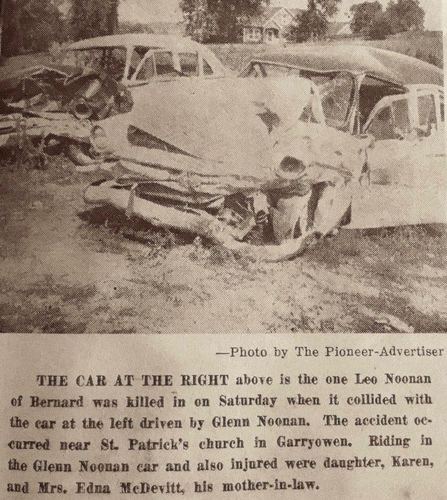 —Photo by The Pioneer-Advertiser

THE CAR AT THE RIGHT above is the one Leo Noonan of Bernard was killed in on Saturday when it collided with the car at the left driven by Glenn Noonan. The accident occurred near St. Patrick's church in Garryowen. Riding in the Glenn Noonan car and also injured were daughter, Karen, and Mrs. Edna McDevitt, his mother-in-law.